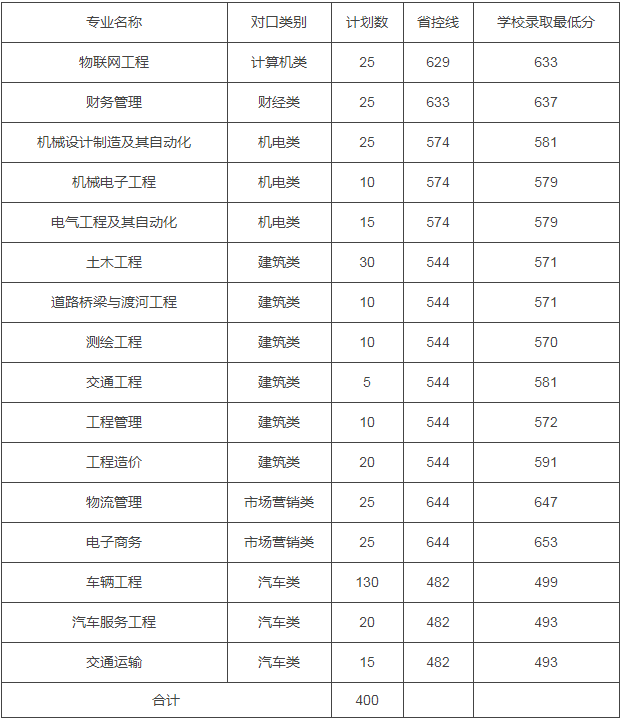 | 专业名称 | 对口类别 | 计划数 | 省控线 | 学校录取最低分 |
|---|---|---|---|---|
| 物联网工程 | 计算机类 | 25 | 629 | 633 |
| 财务管理 | 财经类 | 25 | 633 | 637 |
| 机械设计制造及其自动化 | 机电类 | 25 | 574 | 581 |
| 机械电子工程 | 机电类 | 10 | 574 | 579 |
| 电气工程及其自动化 | 机电类 | 15 | 574 | 579 |
| 土木工程 | 建筑类 | 30 | 544 | 571 |
| 道路桥梁与渡河工程 | 建筑类 | 10 | 544 | 571 |
| 测绘工程 | 建筑类 | 10 | 544 | 570 |
| 交通工程 | 建筑类 | 5 | 544 | 581 |
| 工程管理 | 建筑类 | 10 | 544 | 572 |
| 工程造价 | 建筑类 | 20 | 544 | 591 |
| 物流管理 | 市场营销类 | 25 | 644 | 647 |
| 电子商务 | 市场营销类 | 25 | 644 | 653 |
| 车辆工程 | 汽车类 | 130 | 482 | 499 |
| 汽车服务工程 | 汽车类 | 20 | 482 | 493 |
| 交通运输 | 汽车类 | 15 | 482 | 493 |
| 合计 | | 400 | | |